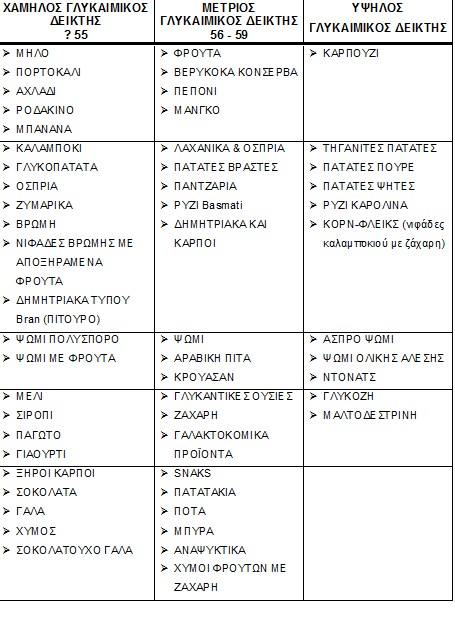 | ΧΑΜΗΛΟΣ ΓΛΥΚΑΙΜΙΚΟΣ ΔΕΙΚΤΗΣ ? 55 | ΜΕΤΡΙΟΣ ΓΛΥΚΑΙΜΙΚΟΣ ΔΕΙΚΤΗΣ 56 - 59 | ΥΨΗΛΟΣ ΓΛΥΚΑΙΜΙΚΟΣ ΔΕΙΚΤΗΣ |
|---|---|---|
| ➢ ΜΗΛΟ ➢ ΠΟΡΤΟΚΑΛΙ ➢ ΑΧΛΑΔΙ ➢ ΡΟΔΑΚΙΝΟ ➢ ΜΠΑΝΑΝΑ | ➢ ΦΡΟΥΤΑ ➢ ΒΕΡΥΚΟΚΑ ΚΟΝΣΕΡΒΑ ➢ ΠΕΠΟΝΙ ➢ ΜΑΝΓΚΟ | ➢ ΚΑΡΠΟΥΖΙ |
| ➢ ΚΑΛΑΜΠΟΚΙ ➢ ΓΛΥΚΟΠΑΤΑΤΑ ➢ ΟΣΠΡΙΑ ➢ ΖΥΜΑΡΙΚΑ ➢ ΒΡΩΜΗ ➢ ΝΙΦΑΔΕΣ ΒΡΩΜΗΣ ΜΕ ΑΠΟΞΗΡΑΜΕΝΑ ΦΡΟΥΤΑ ➢ ΔΗΜΗΤΡΙΑΚΑ ΤΥΠΟΥ Bran (ΠΙΤΟΥΡΟ) | ➢ ΛΑΧΑΝΙΚΑ & ΟΣΠΡΙΑ ➢ ΠΑΤΑΤΕΣ ΒΡΑΣΤΕΣ ➢ ΠΑΝΤΖΑΡΙΑ ➢ ΡΥΖΙ Basmati ➢ ΔΗΜΗΤΡΙΑΚΑ ΚΑΙ ΚΑΡΠΟΙ | ➢ ΤΗΓΑΝΙΤΕΣ ΠΑΤΑΤΕΣ ➢ ΠΑΤΑΤΕΣ ΠΟΥΡΕ ➢ ΠΑΤΑΤΕΣ ΨΗΤΕΣ ➢ ΡΥΖΙ ΚΑΡΟΛΙΝΑ ➢ ΚΟΡΝ-ΦΛΕΙΚΣ (νιφάδες καλαμποκιού με ζάχαρη) |
| ➢ ΨΩΜΙ ΠΟΛΥΣΠΟΡΟ ➢ ΨΩΜΙ ΜΕ ΦΡΟΥΤΑ | ➢ ΨΩΜΙ ➢ ΑΡΑΒΙΚΗ ΠΙΤΑ ➢ ΚΡΟΥΑΣΑΝ | ➢ ΑΣΠΡΟ ΨΩΜΙ ➢ ΨΩΜΙ ΟΛΙΚΗΣ ΑΛΕΣΗΣ ➢ ΝΤΟΝΑΤΣ |
| ➢ ΜΕΛΙ ➢ ΣΙΡΟΠΙ ➢ ΠΑΓΩΤΟ ➢ ΓΙΑΟΥΡΤΙ | ➢ ΓΛΥΚΑΝΤΙΚΕΣ ΟΥΣΙΕΣ ➢ ΖΑΧΑΡΗ ➢ ΓΑΛΑΚΤΟΚΟΜΙΚΑ ΠΡΟΪΟΝΤΑ | ➢ ΓΛΥΚΟΖΗ ➢ ΜΑΛΤΟΔΕΣΤΡΙΝΗ |
| ➢ ΞΗΡΟΙ ΚΑΡΠΟΙ ➢ ΣΟΚΟΛΑΤΑ ➢ ΓΑΛΑ ➢ ΧΥΜΟΣ ➢ ΣΟΚΟΛΑΤΟΥΧΟ ΓΑΛΑ | ➢ SNAKS ➢ ΠΑΤΑΤΑΚΙΑ ➢ ΠΟΤΑ ➢ ΜΠΥΡΑ ➢ ΑΝΑΨΥΚΤΙΚΑ ➢ ΧΥΜΟΙ ΦΡΟΥΤΩΝ ΜΕ ΖΑΧΑΡΗ | |